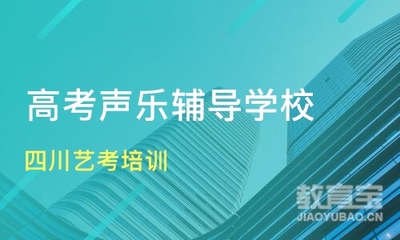 高考声乐辅导学校

四川艺考培训

教育宝
JIAOYUBAO.CN